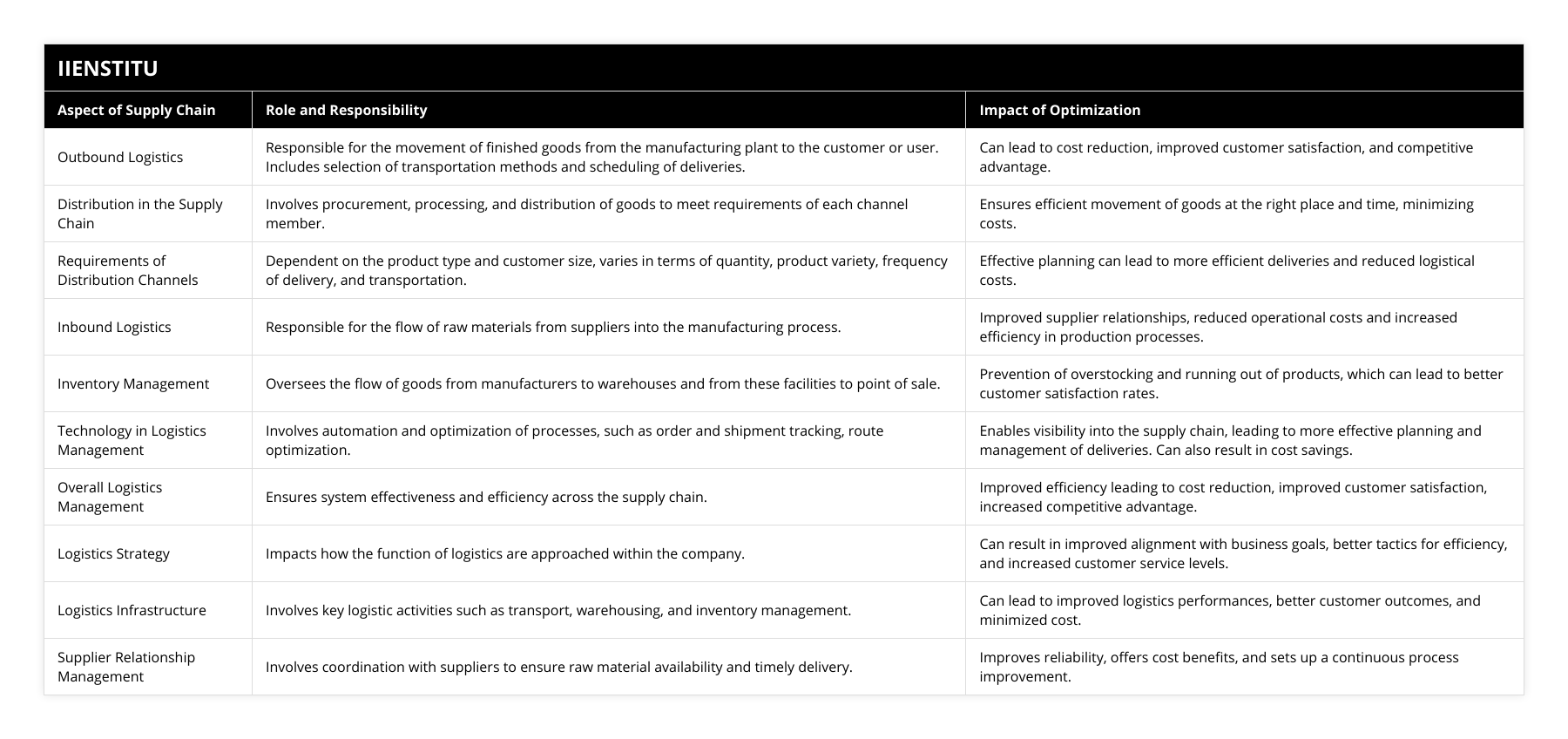 IIENSTITU

| Aspect of Supply Chain | Role and Responsibility | Impact of Optimization |
|---|---|---|
| Outbound Logistics | Responsible for the movement of finished goods from the manufacturing plant to the customer or user. Includes selection of transportation methods and scheduling of deliveries. | Can lead to cost reduction, improved customer satisfaction, and competitive advantage. |
| Distribution in the Supply Chain | Involves procurement, processing, and distribution of goods to meet requirements of each channel member. | Ensures efficient movement of goods at the right place and time, minimizing costs. |
| Requirements of Distribution Channels | Dependent on the product type and customer size, varies in terms of quantity, product variety, frequency of delivery, and transportation. | Effective planning can lead to more efficient deliveries and reduced logistical costs. |
| Inbound Logistics | Responsible for the flow of raw materials from suppliers into the manufacturing process. | Improved supplier relationships, reduced operational costs and increased efficiency in production processes. |
| Inventory Management | Oversees the flow of goods from manufacturers to warehouses and from these facilities to point of sale. | Prevention of overstocking and running out of products, which can lead to better customer satisfaction rates. |
| Technology in Logistics Management | Involves automation and optimization of processes, such as order and shipment tracking, route optimization. | Enables visibility into the supply chain, leading to more effective planning and management of deliveries. Can also result in cost savings. |
| Overall Logistics Management | Ensures system effectiveness and efficiency across the supply chain. | Improved efficiency leading to cost reduction, improved customer satisfaction, increased competitive advantage. |
| Logistics Strategy | Impacts how the function of logistics are approached within the company. | Can result in improved alignment with business goals, better tactics for efficiency, and increased customer service levels. |
| Logistics Infrastructure | Involves key logistic activities such as transport, warehousing, and inventory management. | Can lead to improved logistics performances, better customer outcomes, and minimized cost. |
| Supplier Relationship Management | Involves coordination with suppliers to ensure raw material availability and timely delivery. | Improves reliability, offers cost benefits, and sets up a continuous process improvement. |